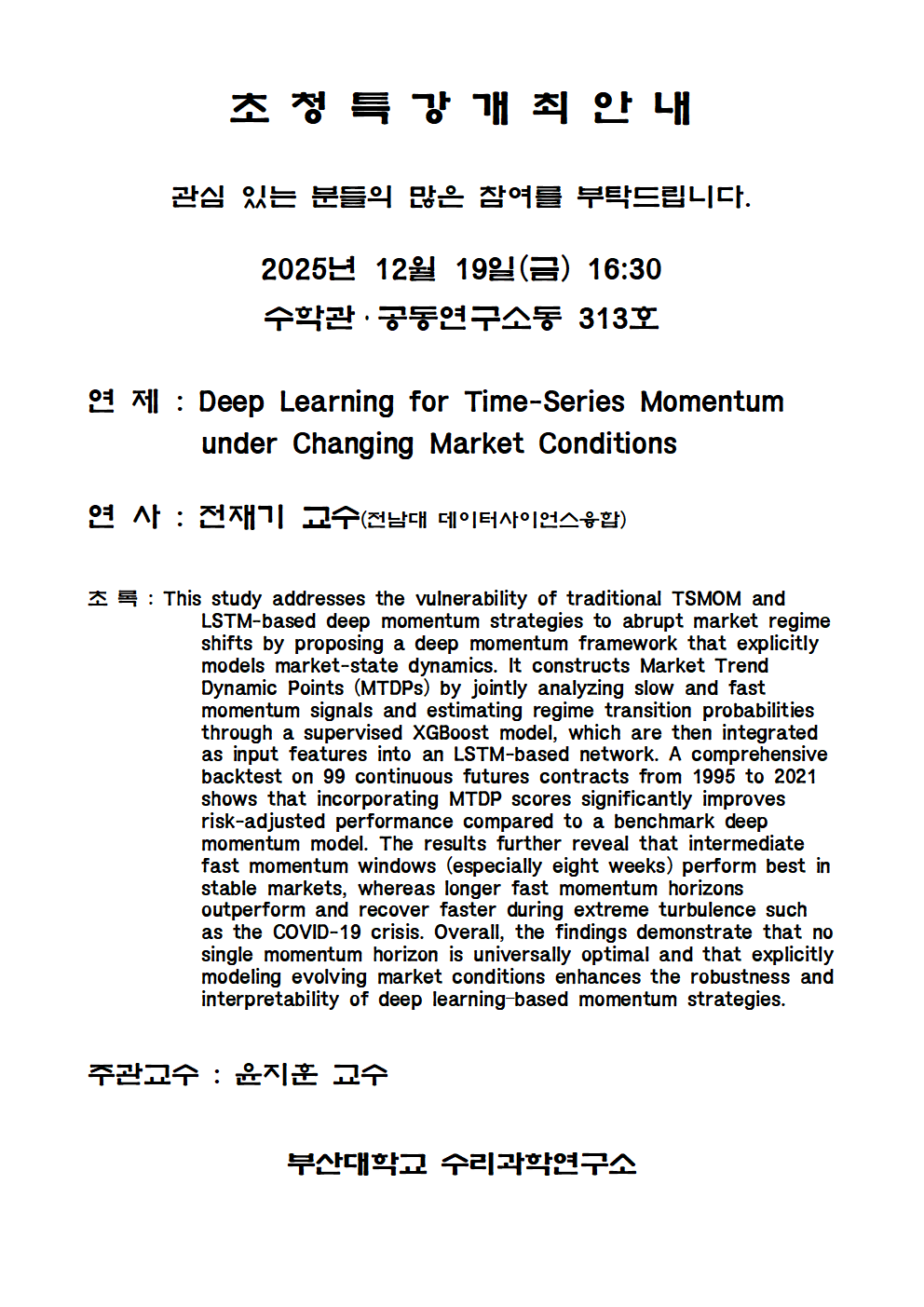 초 청 특 강 개 최 안 내

관심 있는 분들의 많은 참여를 부탁드립니다.

2025년 12월 19일(금) 16:30
수학관·공동연구소동 313호

연 제 : Deep Learning for Time-Series Momentum under Changing Market Conditions

연 사 : 전재기 교수(전남대 데이터사이언스융합)

초 록 : This study addresses the vulnerability of traditional TSMOM and LSTM-based deep momentum strategies to abrupt market regime shifts by proposing a deep momentum framework that explicitly models market-state dynamics. It constructs Market Trend Dynamic Points (MTDPs) by jointly analyzing slow and fast momentum signals and estimating regime transition probabilities through a supervised XGBoost model, which are then integrated as input features into an LSTM-based network. A comprehensive backtest on 99 continuous futures contracts from 1995 to 2021 shows that incorporating MTDP scores significantly improves risk-adjusted performance compared to a benchmark deep momentum model. The results further reveal that intermediate fast momentum windows (especially eight weeks) perform best in stable markets, whereas longer fast momentum horizons outperform and recover faster during extreme turbulence such as the COVID-19 crisis. Overall, the findings demonstrate that no single momentum horizon is universally optimal and that explicitly modeling evolving market conditions enhances the robustness and interpretability of deep learning-based momentum strategies.

주관교수 : 윤지훈 교수

부산대학교 수리과학연구소